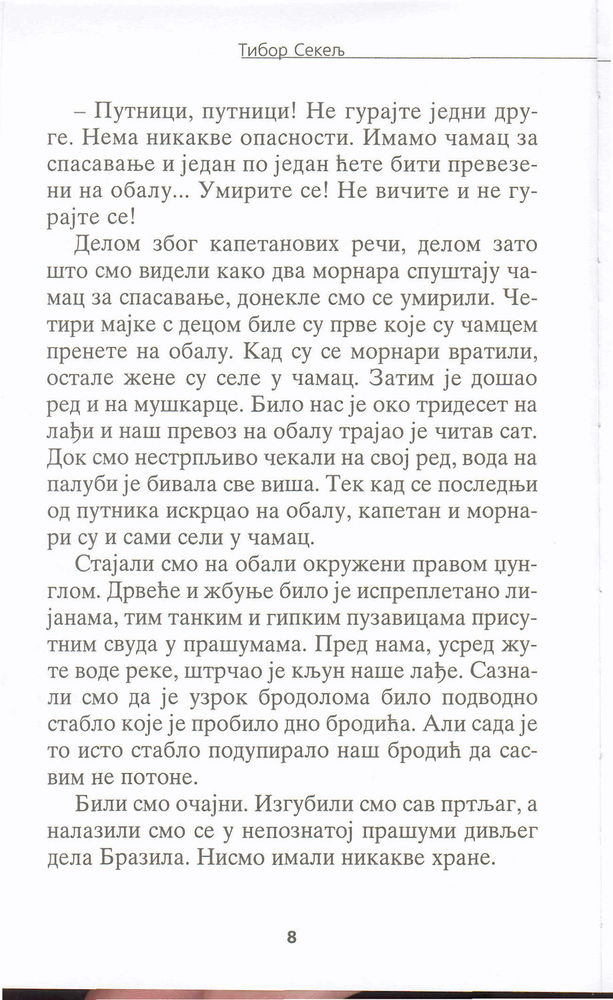 Тибор Секељ

– Путници, путници! Не гурајте једни друге. Нема никакве опасности. Имамо чамац за спасавање и један по један ћете бити превезени на обалу... Умирите се! Не вичите и не гурајте се!

Делом због капетанових речи, делом зато што смо видели како два морнара спуштају чамац за спасавање, донекле смо се умирили. Четири мајке с децом биле су прве које су чамцем пренете на обалу. Кад су се морнари вратили, остале жене су селе у чамац. Затим је дошао ред и на мушкарце. Било нас је око тридесет на лађи и наш превоз на обалу трајао је читав сат. Док смо нестрпљиво чекали на свој ред, вода на палуби је бивала све виша. Тек кад се последњи од путника искрцао на обалу, капетан и морнари су и сами сели у чамац.

Стајали смо на обали окружени правом џунглом. Дрвеће и жбуње било је испреплетано лијанама, тим танким и гипким пузавицама присутним свуда у прашумама. Пред нама, усред жуте воде реке, штрчао је кљун наше лађе. Сазнали смо да је узрок бродолома било подводно стабло које је пробило дно бродића. Али сада је то исто стабло подупирало наш бродић да сасвим не потоне.

Били смо очајни. Изгубили смо сав пртљаг, а налазили смо се у непознатој прашуми дивљег дела Бразила. Нисмо имали никакве хране.

8